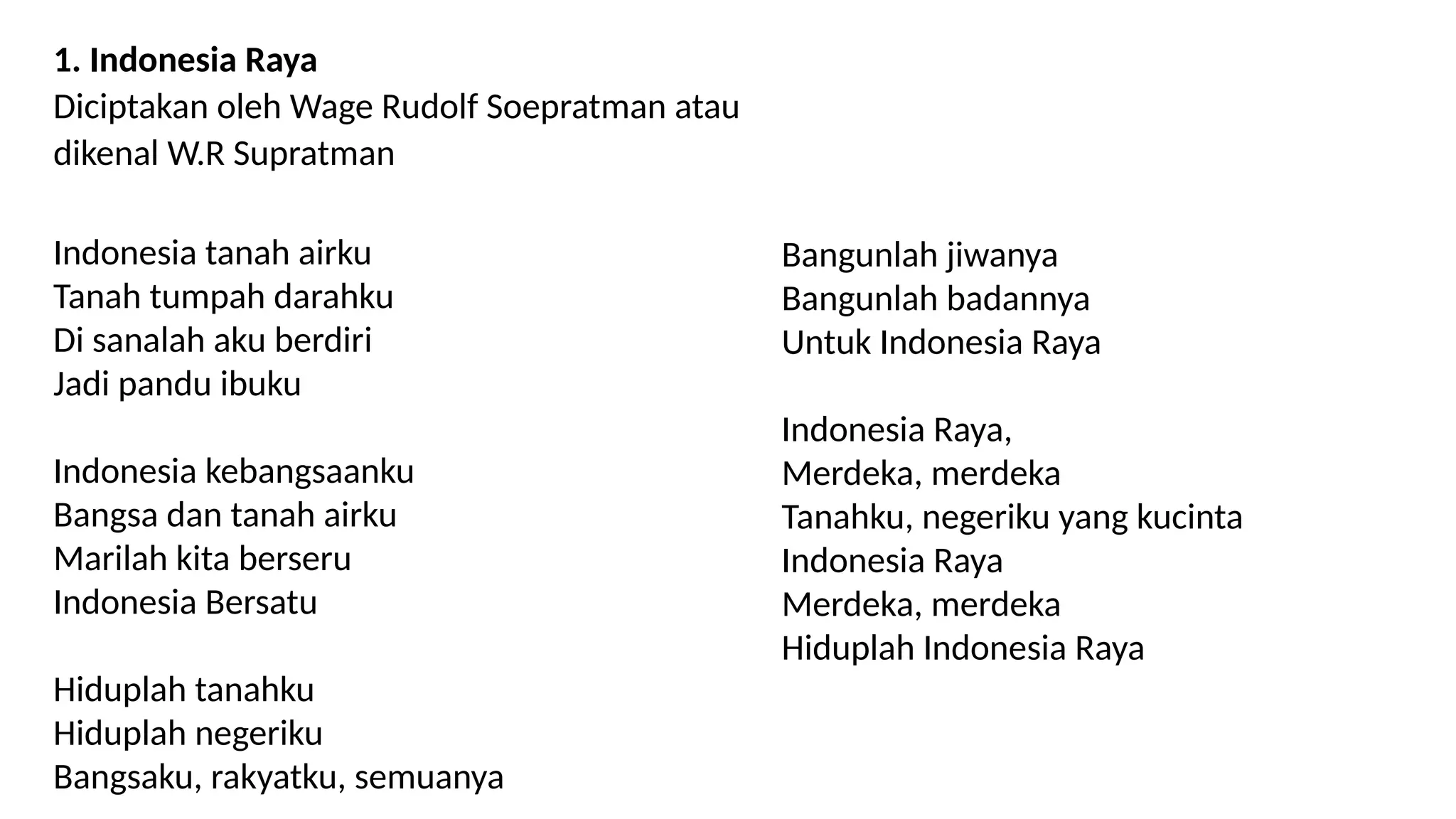 **1. Indonesia Raya**
Diciptakan oleh Wage Rudolf Soepratman atau dikenal W.R Supratman

Indonesia tanah airku
Tanah tumpah darahku
Di sanalah aku berdiri
Jadi pandu ibuku

Indonesia kebangsaanku
Bangsa dan tanah airku
Marilah kita berseru
Indonesia Bersatu

Hiduplah tanahku
Hiduplah negeriku
Bangsaku, rakyatku, semuanya

Bangunlah jiwanya
Bangunlah badannya
Untuk Indonesia Raya

Indonesia Raya,
Merdeka, merdeka
Tanahku, negeriku yang kucinta
Indonesia Raya
Merdeka, merdeka
Hiduplah Indonesia Raya